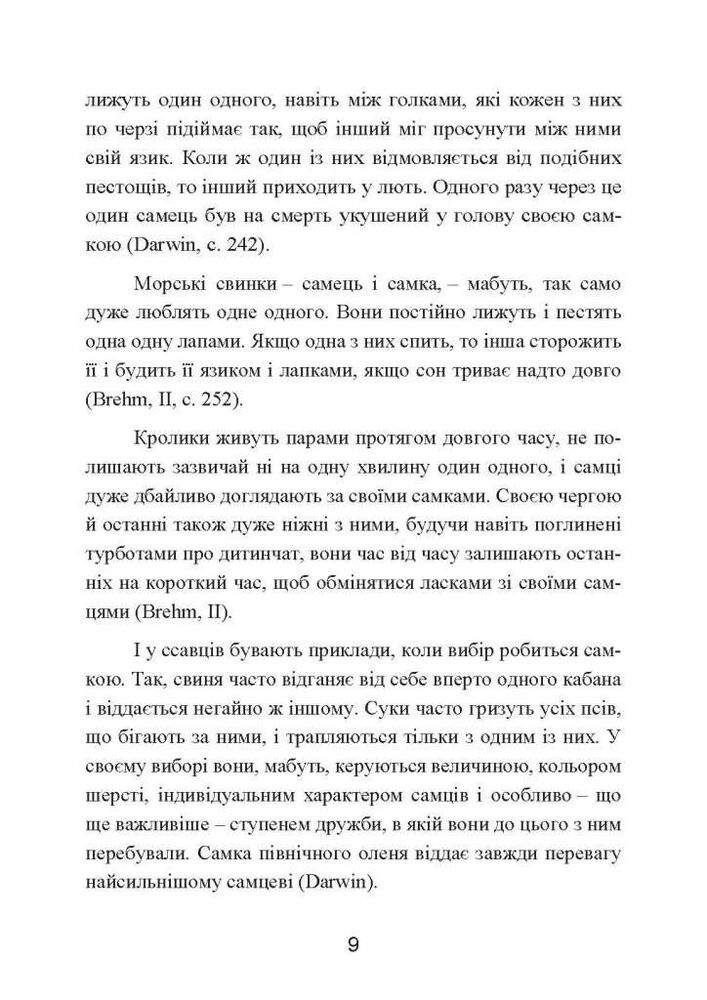 лижуть один одного, навіть між голками, які кожен з них по черзі підіймає так, щоб інший міг просунути між ними свій язик. Коли ж один із них відмовляється від подібних пестощів, то інший приходить у лють. Одного разу через це один самець був на смерть укушений у голову своєю самкою (Darwin, с. 242).

Морські свинки – самець і самка, – мабуть, так само дуже люблять одне одного. Вони постійно лижуть і пестять одна одну лапами. Якщо одна з них спить, то інша сторожить її і будить її язиком і лапками, якщо сон триває надто довго (Brehm, II, с. 252).

Кролики живуть парами протягом довгого часу, не полишають зазвичай ні на одну хвилину один одного, і самці дуже дбайливо доглядають за своїми самками. Своєю чергою й останні також дуже ніжні з ними, будучи навіть поглинені турботами про дитинчат, вони час від часу залишають останніх на короткий час, щоб обмінятися ласками зі своїми самцями (Brehm, II).

І у ссавців бувають приклади, коли вибір робиться самкою. Так, свиня часто відганяє від себе вперто одного кабана і віддається негайно ж іншому. Суки часто гризуть усіх псів, що бігають за ними, і трапляються тільки з одним із них. У своєму виборі вони, мабуть, керуються величиною, кольором шерсті, індивідуальним характером самців і особливо – що ще важливіше – ступенем дружби, в якій вони до цього з ним перебували. Самка північного оленя віддає завжди перевагу найсильнішому самцеві (Darwin).

9